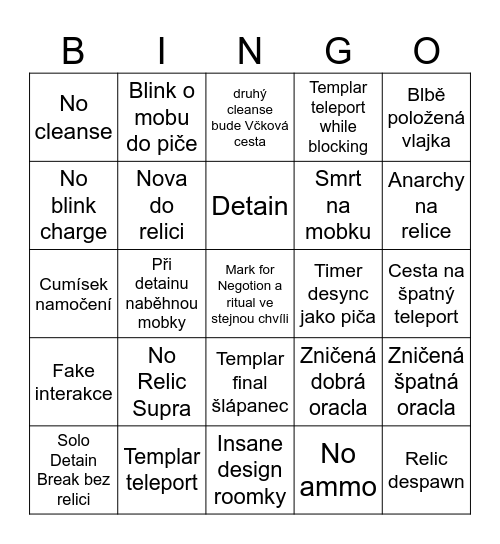 | B | I | N | G | O |
|---|---|---|---|---|
| No cleanse | Blink o mobu do piče | druhý cleanse bude Včková cesta | Templar teleport while blocking | Blbě položená vlajka |
| No blink charge | Nova do relici | Detain | Smrt na mobku | Anarchy na relice |
| Cumísek namočení | Při detainu naběhnou mobky | Mark for Negotion a ritual ve stejnou chvíli | Timer desync jako piča | Cesta na špatný teleport |
| Fake interakce | No Relic Supra | Templar final šlápanec | Zničená dobrá oracla | Zničená špatná oracla |
| Solo Detain Break bez relici | Templar teleport | Insane design roomky | No ammo | Relic despawn |